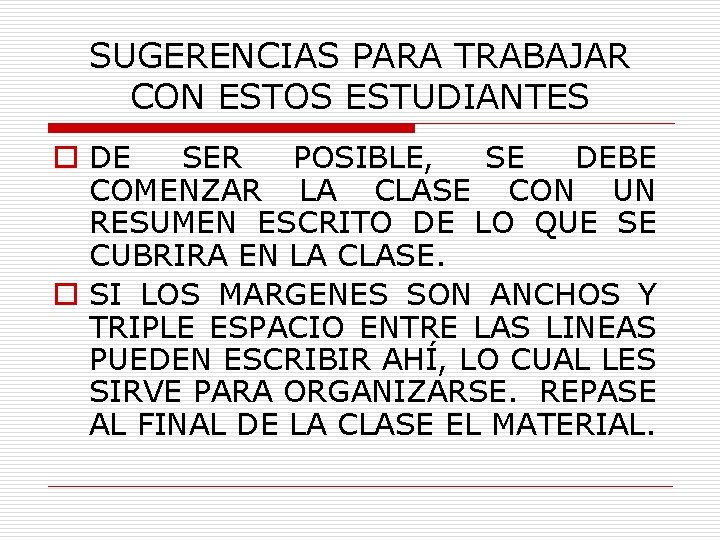 SUGERENCIAS PARA TRABAJAR CON ESTOS ESTUDIANTES

DE SER POSIBLE, SE DEBE COMENZAR LA CLASE CON UN RESUMEN ESCRITO DE LO QUE SE CUBRIRA EN LA CLASE.

SI LOS MARGENES SON ANCHOS Y TRIPLE ESPACIO ENTRE LAS LINEAS PUEDEN ESCRIBIR AHÍ, LO CUAL LES SIRVE PARA ORGANIZARSE. REPASE AL FINAL DE LA CLASE EL MATERIAL.